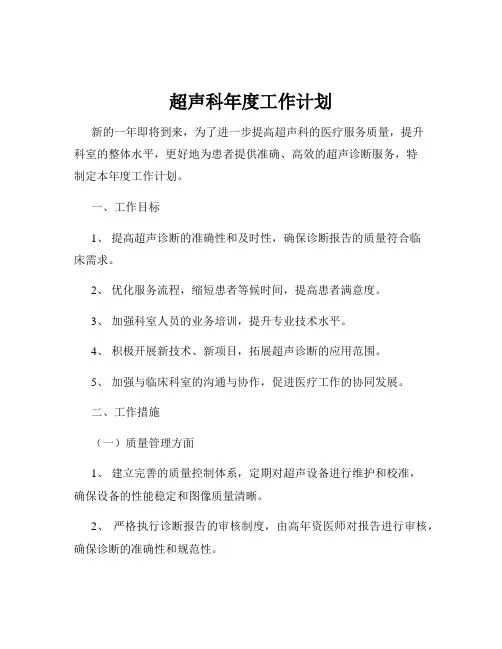 超声科年度工作计划

新的一年即将到来，为了进一步提高超声科的医疗服务质量，提升科室的整体水平，更好地为患者提供准确、高效的超声诊断服务，特制定本年度工作计划。

一、工作目标

1、 提高超声诊断的准确性和及时性，确保诊断报告的质量符合临床需求。

2、 优化服务流程，缩短患者等候时间，提高患者满意度。

3、 加强科室人员的业务培训，提升专业技术水平。

4、 积极开展新技术、新项目，拓展超声诊断的应用范围。

5、 加强与临床科室的沟通与协作，促进医疗工作的协同发展。

二、工作措施

（一）质量管理方面

1、 建立完善的质量控制体系，定期对超声设备进行维护和校准，确保设备的性能稳定和图像质量清晰。

2、 严格执行诊断报告的审核制度，由高年资医师对报告进行审核，确保诊断的准确性和规范性。